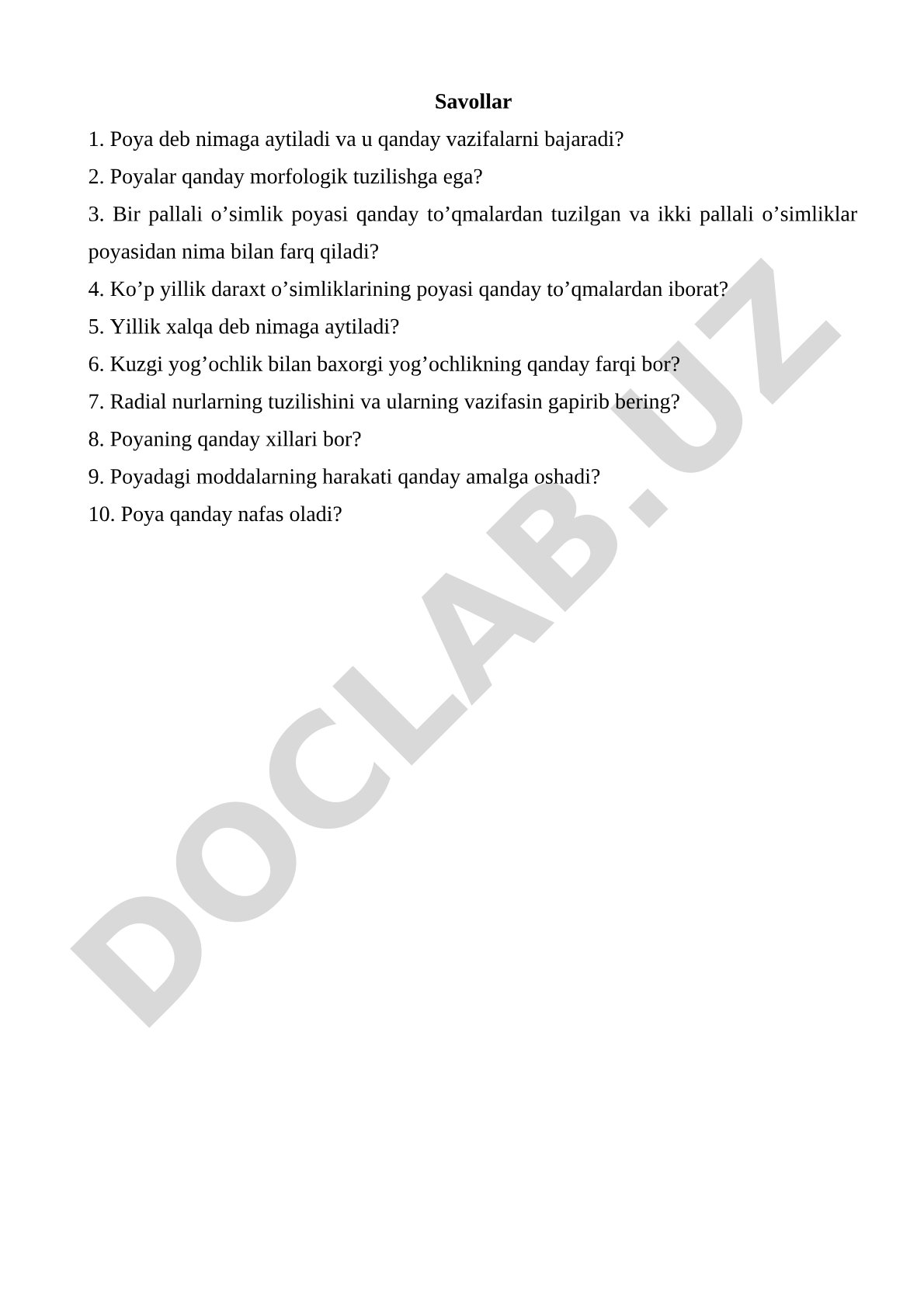 Savollar

1. Poya deb nimaga aytiladi va u qanday vazifalarni bajaradi?

2. Poyalar qanday morfologik tuzilishga ega?

3. Bir pallali o’simlik poyasi qanday to’qmalardan tuzilgan va ikki pallali o’simliklar poyasidan nima bilan farq qiladi?

4. Ko’p yillik daraxt o’simliklarining poyasi qanday to’qmalardan iborat?

5. Yillik xalqa deb nimaga aytiladi?

6. Kuzgi yog’ochlik bilan baxorgi yog’ochlikning qanday farqi bor?

7. Radial nurlarning tuzilishini va ularning vazifasin gapirib bering?

8. Poyaning qanday xillari bor?

9. Poyadagi moddalarning harakati qanday amalga oshadi?

10. Poya qanday nafas oladi?

DOCLAB.UZ